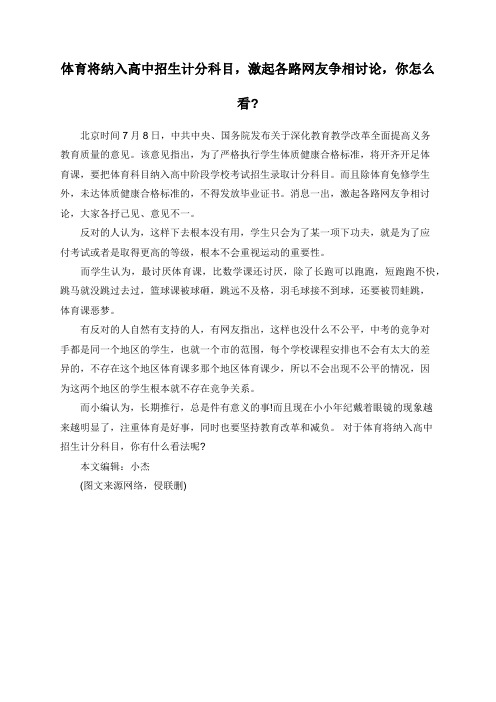 体育将纳入高中招生计分科目，激起各路网友争相讨论，你怎么看？

北京时间 7 月 8 日，中共中央、国务院发布关于深化教育教学改革全面提高义务教育质量的意见。该意见指出，为了严格执行学生体质健康合格标准，将开齐开足体育课，要把体育科目纳入高中阶段学校考试招生录取计分科目。而且除体育免修学生外，未达体质健康合格标准的，不得发放毕业证书。消息一出，激起各路网友争相讨论，大家各抒己见、意见不一。

反对的人认为，这样下去根本没有用，学生只会为了某一项下功夫，就是为了应付考试或者是取得更高的等级，根本不会重视运动的重要性。

而学生认为，最讨厌体育课，比数学课还讨厌，除了长跑可以跑跑，短跑跑不快，跳马就没跳过去过，篮球课被球砸，跳远不及格，羽毛球接不到球，还要被罚蛙跳，体育课恶梦。

有反对的人自然有支持的人，有网友指出，这样也没什么不公平，中考的竞争对手都是同一个地区的学生，也就一个市的范围，每个学校课程安排也不会有太大的差异的，不存在这个地区体育课多那个地区体育课少，所以不会出现不公平的情况，因为这两个地区的学生根本就不存在竞争关系。

而小编认为，长期推行，总是件有意义的事!而且现在小小年纪戴着眼镜的现象越来越明显了，注重体育是好事，同时也要坚持教育改革和减负。 对于体育将纳入高中招生计分科目，你有什么看法呢?

本文编辑：小杰

(图文来源网络，侵联删)